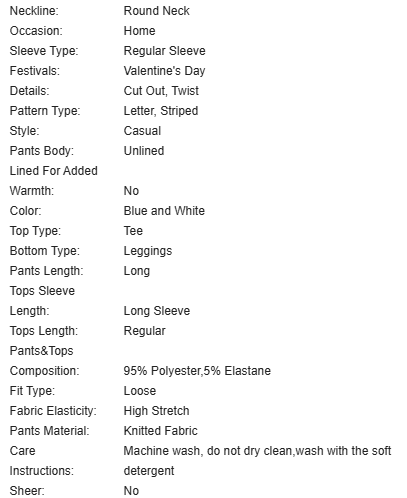 | | |
|---|---|
| Neckline: | Round Neck |
| Occasion: | Home |
| Sleeve Type: | Regular Sleeve |
| Festivals: | Valentine's Day |
| Details: | Cut Out, Twist |
| Pattern Type: | Letter, Striped |
| Style: | Casual |
| Pants Body: | Unlined |
| Lined For Added Warmth: | No |
| Color: | Blue and White |
| Top Type: | Tee |
| Bottom Type: | Leggings |
| Pants Length: | Long |
| Tops Sleeve Length: | Long Sleeve |
| Tops Length: | Regular |
| Pants&Tops Composition: | 95% Polyester,5% Elastane |
| Fit Type: | Loose |
| Fabric Elasticity: | High Stretch |
| Pants Material: | Knitted Fabric |
| Care Instructions: | Machine wash, do not dry clean,wash with the soft detergent |
| Sheer: | No |